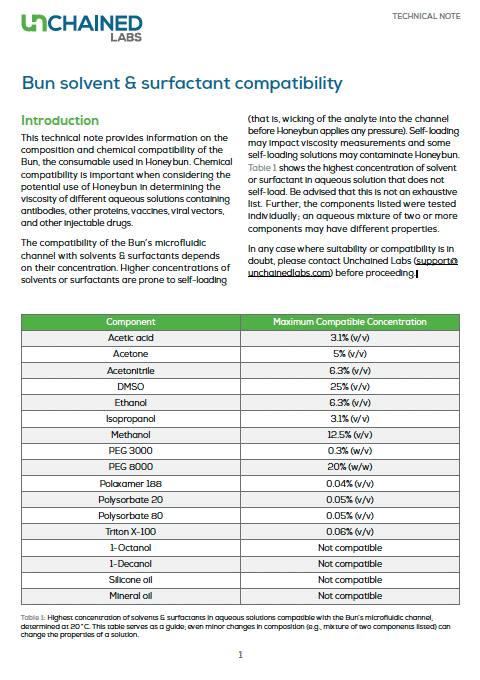 UNCHAINED LABS

TECHNICAL NOTE

Bun solvent & surfactant compatibility

Introduction

This technical note provides information on the composition and chemical compatibility of the Bun, the consumable used in Honeybun. Chemical compatibility is important when considering the potential use of Honeybun in determining the viscosity of different aqueous solutions containing antibodies, other proteins, vaccines, viral vectors, and other injectable drugs.

The compatibility of the Bun's microfluidic channel with solvents & surfactants depends on their concentration. Higher concentrations of solvents or surfactants are prone to self-loading (that is, wicking of the analyte into the channel before Honeybun applies any pressure). Self-loading may impact viscosity measurements and some self-loading solutions may contaminate Honeybun. Table 1 shows the highest concentration of solvent or surfactant in aqueous solution that does not self-load. Be advised that this is not an exhaustive list. Further, the components listed were tested individually; an aqueous mixture of two or more components may have different properties.

In any case where suitability or compatibility is in doubt, please contact Unchained Labs (support@unchainedlabs.com) before proceeding.

| Component | Maximum Compatible Concentration |
|---|---|
| Acetic acid | 3.1% (v/v) |
| Acetone | 5% (v/v) |
| Acetonitrile | 6.3% (v/v) |
| DMSO | 25% (v/v) |
| Ethanol | 6.3% (v/v) |
| Isopropanol | 3.1% (v/v) |
| Methanol | 12.5% (v/v) |
| PEG 3000 | 0.3% (w/v) |
| PEG 8000 | 20% (w/w) |
| Poloxamer 188 | 0.04% (v/v) |
| Polysorbate 20 | 0.05% (v/v) |
| Polysorbate 80 | 0.05% (v/v) |
| Triton X-100 | 0.06% (v/v) |
| 1-Octanol | Not compatible |
| 1-Decanol | Not compatible |
| Silicone oil | Not compatible |
| Mineral oil | Not compatible |

Table 1: Highest concentration of solvents & surfactants in aqueous solutions compatible with the Bun's microfluidic channel, determined at 20 °C. This table serves as a guide; even minor changes in composition (e.g., mixture of two components listed) can change the properties of a solution.

1